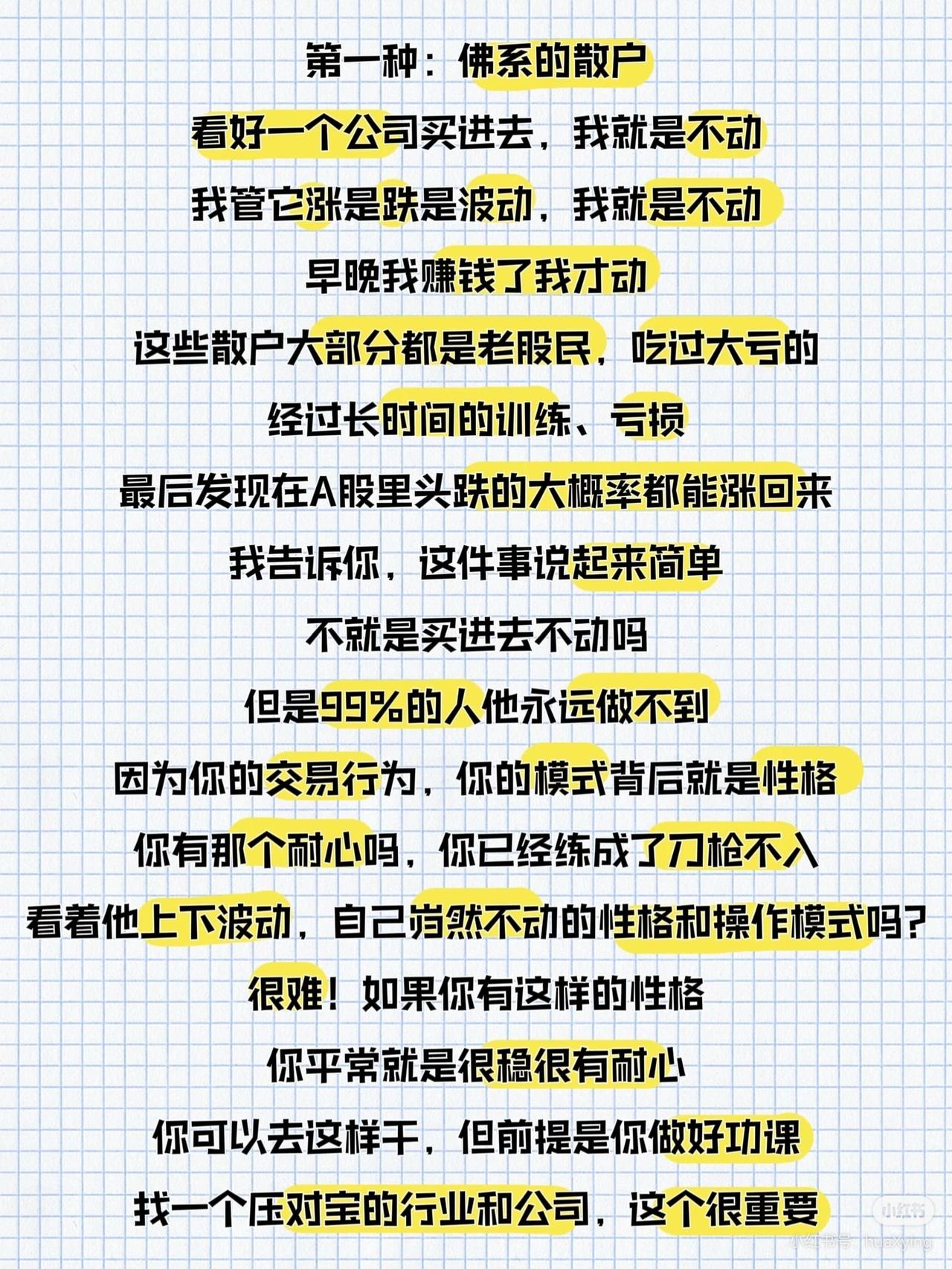 第一种：佛系的散户

看好一个公司买进去，我就是不动

我管它涨是跌是波动，我就是不动

早晚我赚钱了我才动

这些散户大部分都是老股民，吃过大亏的

经过长时间的训练、亏损

最后发现在A股里头跌的大概率都能涨回来

我告诉你，这件事说起来简单

不就是买进去不动吗

但是99%的人他永远做不到

因为你的交易行为，你的模式背后就是性格

你有那个耐心吗，你已经练成了刀枪不入

看着他上下波动，自己岿然不动的性格和操作模式吗？

很难！如果你有这样的性格

你平常就是很稳很有耐心

你可以去这样干，但前提是你做好功课

找一个压对宝的行业和公司，这个很重要

小红书
小红书号：huaXying